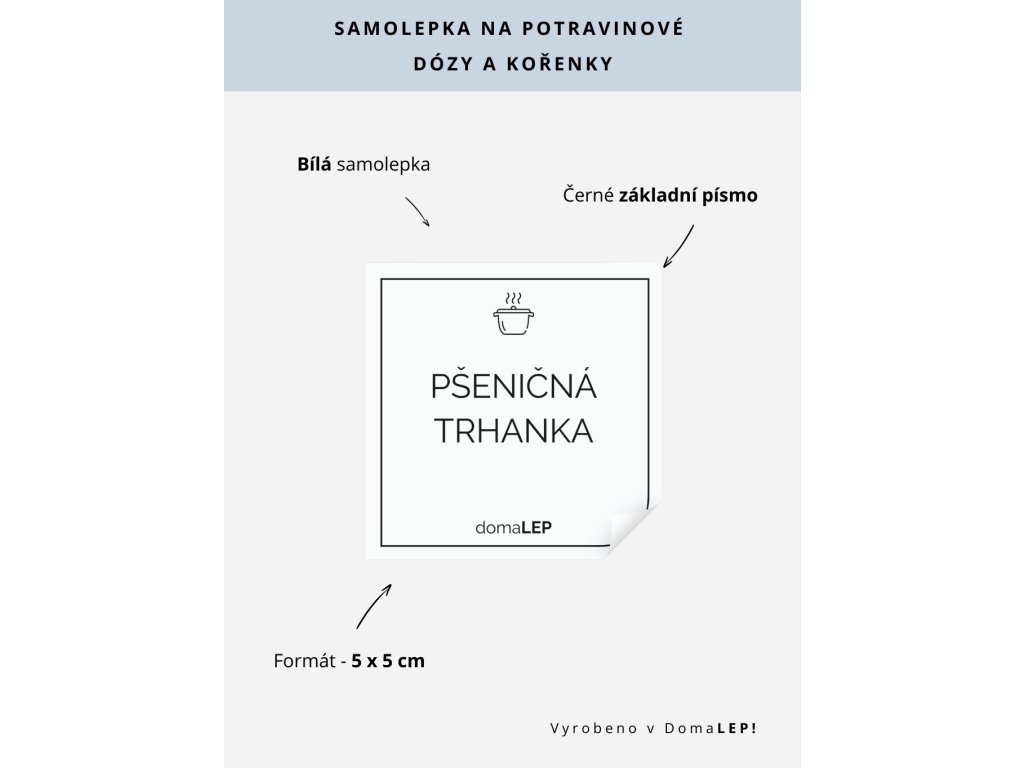 SAMOLEPKA NA POTRAVINOVÉ DÓZY A KOŘENKY

Bílá samolepka

Černé základní písmo

PŠENIČNÁ TRHANKA

domaLEP

Formát - 5 x 5 cm

Vyrobeno v DomaLEP!